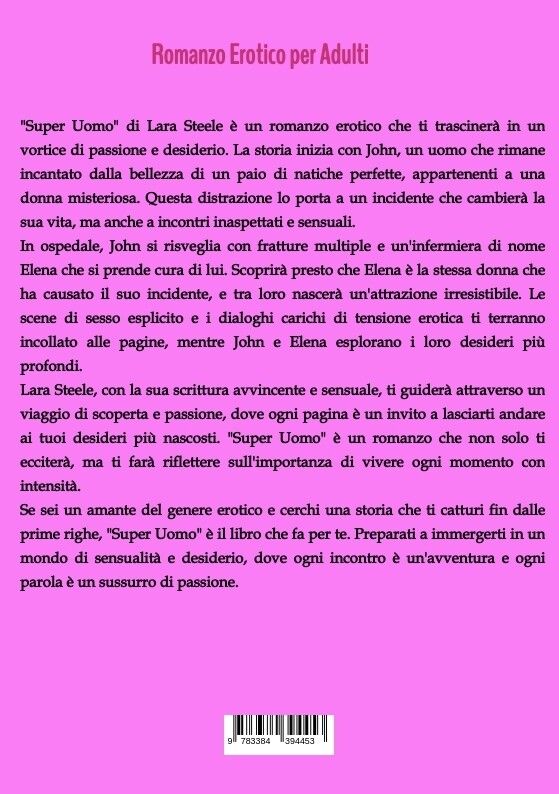 Romanzo Erotico per Adulti

"Super Uomo" di Lara Steele è un romanzo erotico che ti trascinerà in un vortice di passione e desiderio. La storia inizia con John, un uomo che rimane incantato dalla bellezza di un paio di natiche perfette, appartenenti a una donna misteriosa. Questa distrazione lo porta a un incidente che cambierà la sua vita, ma anche a incontri inaspettati e sensuali.
In ospedale, John si risveglia con fratture multiple e un'infermiera di nome Elena che si prende cura di lui. Scoprirà presto che Elena è la stessa donna che ha causato il suo incidente, e tra loro nascerà un'attrazione irresistibile. Le scene di sesso esplicito e i dialoghi carichi di tensione erotica ti terranno incollato alle pagine, mentre John e Elena esplorano i loro desideri più profondi.
Lara Steele, con la sua scrittura avvincente e sensuale, ti guiderà attraverso un viaggio di scoperta e passione, dove ogni pagina è un invito a lasciarti andare ai tuoi desideri più nascosti. "Super Uomo" è un romanzo che non solo ti ecciterà, ma ti farà riflettere sull'importanza di vivere ogni momento con intensità.
Se sei un amante del genere erotico e cerchi una storia che ti catturi fin dalle prime righe, "Super Uomo" è il libro che fa per te. Preparati a immergerti in un mondo di sensualità e desiderio, dove ogni incontro è un'avventura e ogni parola è un sussurro di passione.

9 783384 394453